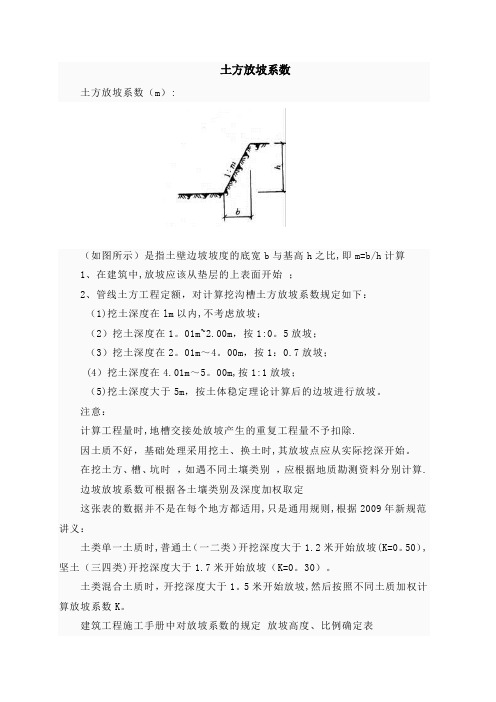 土方放坡系数

土方放坡系数（m）:

1:m

h

b

（如图所示）是指土壁边坡坡度的底宽 b 与基高 h 之比，即 m=b/h 计算

1、在建筑中，放坡应该从垫层的上表面开始 ；

2、管线土方工程定额，对计算挖沟槽土方放坡系数规定如下：

(1)挖土深度在 1m 以内，不考虑放坡；

（2）挖土深度在 1。01m~2.00m，按 1:0。5 放坡；

（3）挖土深度在 2。01m～4。00m，按 1：0.7 放坡；

（4）挖土深度在 4.01m～5。00m，按 1:1 放坡；

(5)挖土深度大于 5m，按土体稳定理论计算后的边坡进行放坡。

注意：

计算工程量时，地槽交接处放坡产生的重复工程量不予扣除.

因土质不好，基础处理采用挖土、换土时，其放坡点应从实际挖深开始。

在挖土方、槽、坑时 ，如遇不同土壤类别 ，应根据地质勘测资料分别计算.

边坡放坡系数可根据各土壤类别及深度加权取定

这张表的数据并不是在每个地方都适用，只是通用规则，根据 2009 年新规范讲义：

土类单一土质时，普通土（一二类）开挖深度大于 1.2 米开始放坡（K=0。50），坚土（三四类）开挖深度大于 1.7 米开始放坡（K=0。30）。

土类混合土质时，开挖深度大于 1。5 米开始放坡，然后按照不同土质加权计算放坡系数 K。

建筑工程施工手册中对放坡系数的规定 放坡高度、比例确定表